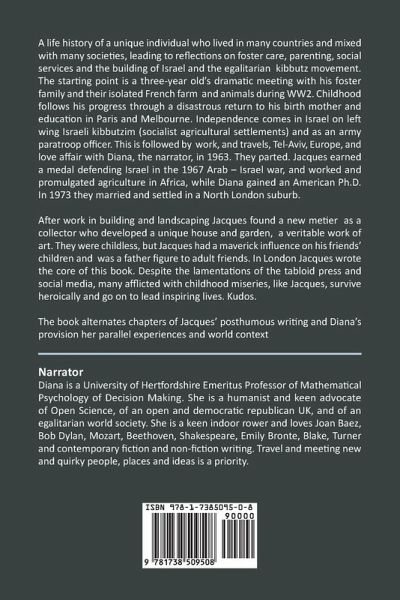 A life history of a unique individual who lived in many countries and mixed with many societies, leading to reflections on foster care, parenting, social services and the building of Israel and the egalitarian kibbutz movement. The starting point is a three-year old's dramatic meeting with his foster family and their isolated French farm and animals during WW2. Childhood follows his progress through a disastrous return to his birth mother and education in Paris and Melbourne. Independence comes in Israel on left wing Israeli kibbutzim (socialist agricultural settlements) and as an army paratroop officer. This is followed by work, and travels, Tel-Aviv, Europe, and love affair with Diana, the narrator, in 1963. They parted. Jacques earned a medal defending Israel in the 1967 Arab – Israel war, and worked and promulgated agriculture in Africa, while Diana gained an American Ph.D. In 1973 they married and settled in a North London suburb.

After work in building and landscaping Jacques found a new metier as a collector who developed a unique house and garden, a veritable work of art. They were childless, but Jacques had a maverick influence on his friends' children and was a father figure to adult friends. In London Jacques wrote the core of this book. Despite the lamentations of the tabloid press and social media, many afflicted with childhood miseries, like Jacques, survive heroically and go on to lead inspiring lives. Kudos.

The book alternates chapters of Jacques' posthumous writing and Diana's provision her parallel experiences and world context

Narrator
Diana is a University of Hertfordshire Emeritus Professor of Mathematical Psychology of Decision Making. She is a humanist and keen advocate of Open Science, of an open and democratic republican UK, and of an egalitarian world society. She is a keen indoor rower and loves Joan Baez, Bob Dylan, Mozart, Beethoven, Shakespeare, Emily Bronte, Blake, Turner and contemporary fiction and non-fiction writing. Travel and meeting new and quirky people, places and ideas is a priority.

ISBN 978-1-7385095-0-8
90000
9 781738 509508